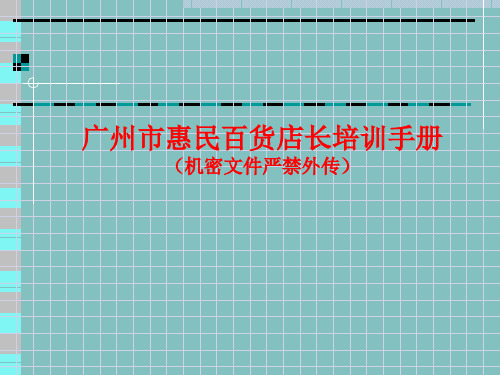 广州市惠民百货店长培训手册
（机密文件严禁外传）